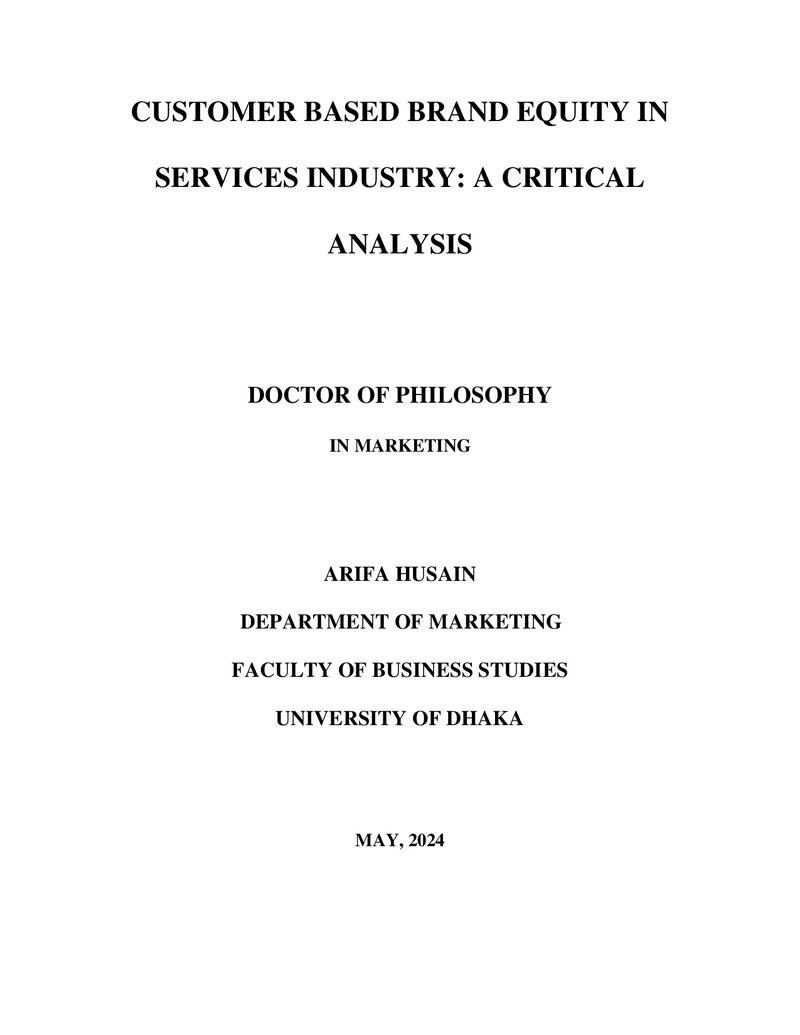 CUSTOMER BASED BRAND EQUITY IN SERVICES INDUSTRY: A CRITICAL ANALYSIS

DOCTOR OF PHILOSOPHY

IN MARKETING

ARIFA HUSAIN

DEPARTMENT OF MARKETING

FACULTY OF BUSINESS STUDIES

UNIVERSITY OF DHAKA

MAY, 2024